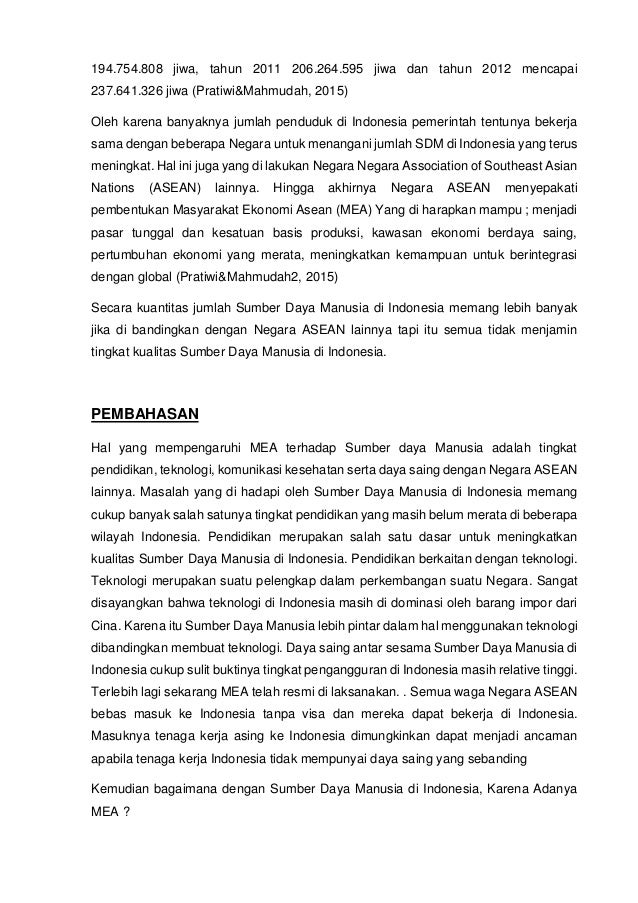 194.754.808 jiwa, tahun 2011 206.264.595 jiwa dan tahun 2012 mencapai 237.641.326 jiwa (Pratiwi&Mahmudah, 2015)

Oleh karena banyaknya jumlah penduduk di Indonesia pemerintah tentunya bekerja sama dengan beberapa Negara untuk menangani jumlah SDM di Indonesia yang terus meningkat. Hal ini juga yang di lakukan Negara Negara Association of Southeast Asian Nations (ASEAN) lainnya. Hingga akhirnya Negara ASEAN menyepakati pembentukan Masyarakat Ekonomi Asean (MEA) Yang di harapkan mampu ; menjadi pasar tunggal dan kesatuan basis produksi, kawasan ekonomi berdaya saing, pertumbuhan ekonomi yang merata, meningkatkan kemampuan untuk berintegrasi dengan global (Pratiwi&Mahmudah2, 2015)

Secara kuantitas jumlah Sumber Daya Manusia di Indonesia memang lebih banyak jika di bandingkan dengan Negara ASEAN lainnya tapi itu semua tidak menjamin tingkat kualitas Sumber Daya Manusia di Indonesia.

PEMBAHASAN

Hal yang mempengaruhi MEA terhadap Sumber daya Manusia adalah tingkat pendidikan, teknologi, komunikasi kesehatan serta daya saing dengan Negara ASEAN lainnya. Masalah yang di hadapi oleh Sumber Daya Manusia di Indonesia memang cukup banyak salah satunya tingkat pendidikan yang masih belum merata di beberapa wilayah Indonesia. Pendidikan merupakan salah satu dasar untuk meningkatkan kualitas Sumber Daya Manusia di Indonesia. Pendidikan berkaitan dengan teknologi. Teknologi merupakan suatu pelengkap dalam perkembangan suatu Negara. Sangat disayangkan bahwa teknologi di Indonesia masih di dominasi oleh barang impor dari Cina. Karena itu Sumber Daya Manusia lebih pintar dalam hal menggunakan teknologi dibandingkan membuat teknologi. Daya saing antar sesama Sumber Daya Manusia di Indonesia cukup sulit buktinya tingkat pengangguran di Indonesia masih relative tinggi. Terlebih lagi sekarang MEA telah resmi di laksanakan. . Semua waga Negara ASEAN bebas masuk ke Indonesia tanpa visa dan mereka dapat bekerja di Indonesia. Masuknya tenaga kerja asing ke Indonesia dimungkinkan dapat menjadi ancaman apabila tenaga kerja Indonesia tidak mempunyai daya saing yang sebanding

Kemudian bagaimana dengan Sumber Daya Manusia di Indonesia, Karena Adanya MEA ?